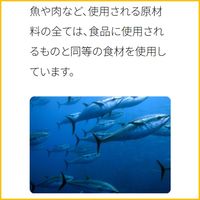 魚や肉など、使用される原材料の全ては、食品に使用されるものと同等の食材を使用しています。